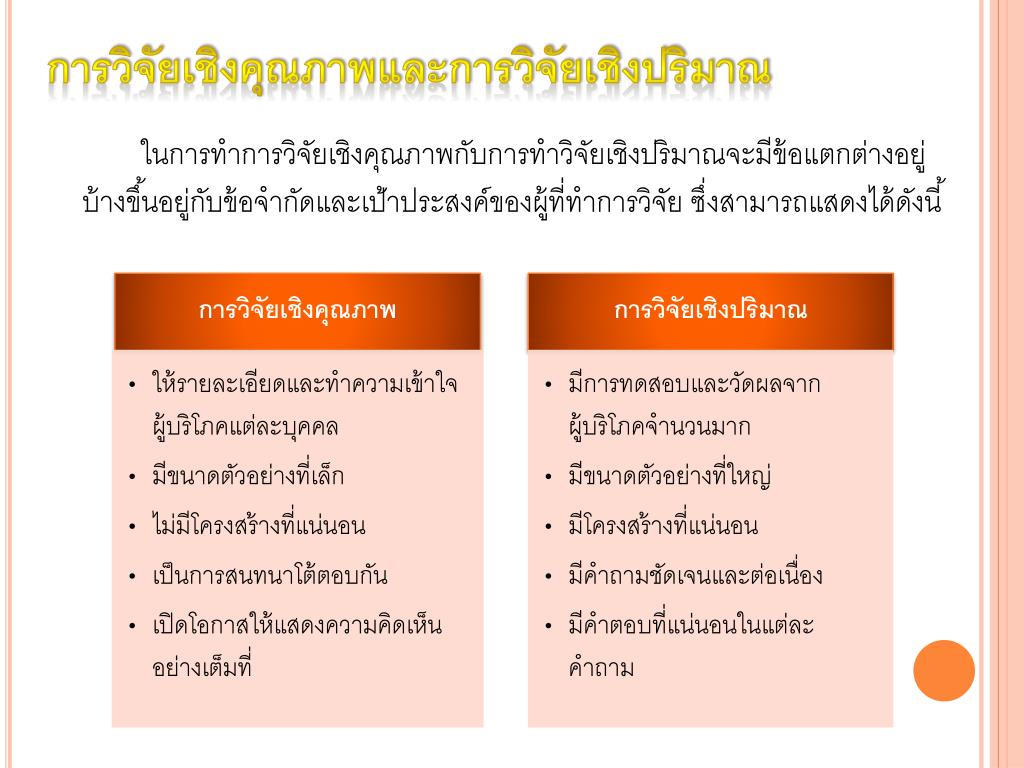 การวิจัยเชิงคุณภาพและการวิจัยเชิงปริมาณ

ในการทำการวิจัยเชิงคุณภาพกับการทำวิจัยเชิงปริมาณจะมีข้อแตกต่างอยู่บ้างขึ้นอยู่กับข้อจำกัดและเป้าประสงค์ของผู้ที่ทำการวิจัย ซึ่งสามารถแสดงได้ดังนี้

การวิจัยเชิงคุณภาพ

• ให้รายละเอียดและทำความเข้าใจผู้บริโภคแต่ละบุคคล
• มีขนาดตัวอย่างที่เล็ก
• ไม่มีโครงสร้างที่แน่นอน
• เป็นการสนทนาโต้ตอบกัน
• เปิดโอกาสให้แสดงความคิดเห็นอย่างเต็มที่

การวิจัยเชิงปริมาณ

• มีการทดสอบและวัดผลจากผู้บริโภคจำนวนมาก
• มีขนาดตัวอย่างที่ใหญ่
• มีโครงสร้างที่แน่นอน
• มีคำถามชัดเจนและต่อเนื่อง
• มีคำตอบที่แน่นอนในแต่ละคำถาม